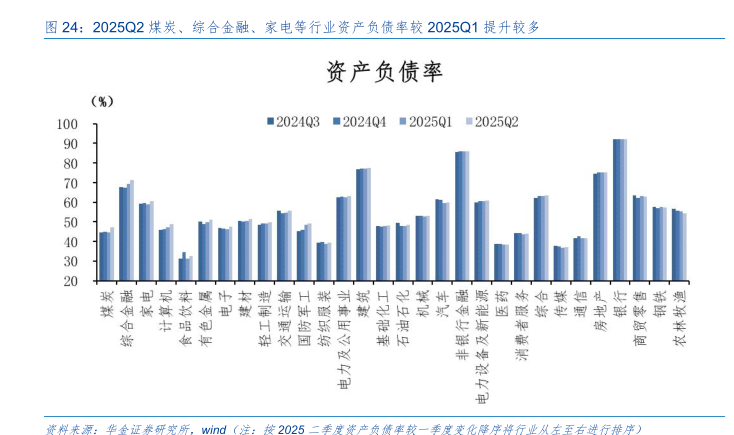 图 24：2025Q2 煤炭、综合金融、家电等行业资产负债率较 2025Q1 提升较多

资产负债率

（%）

2024Q3 2024Q4 2025Q1 2025Q2

100
90
80
70
60
50
40
30
20

煤炭
综合金融
家电
计算机
食品饮料
有色金属
电子
建材
轻工制造
交通运输
国防军工
纺织服装
电力及公用事业
建筑
基础化工
石油石化
机械
汽车
非银行金融
电力设备及新能源
医药
消费者服务
综合
传媒
通信
房地产
银行
商贸零售
钢铁
农林牧渔

资料来源：华金证券研究所，wind（注：按 2025 二季度资产负债率较一季度变化降序将行业从左至右进行排序）